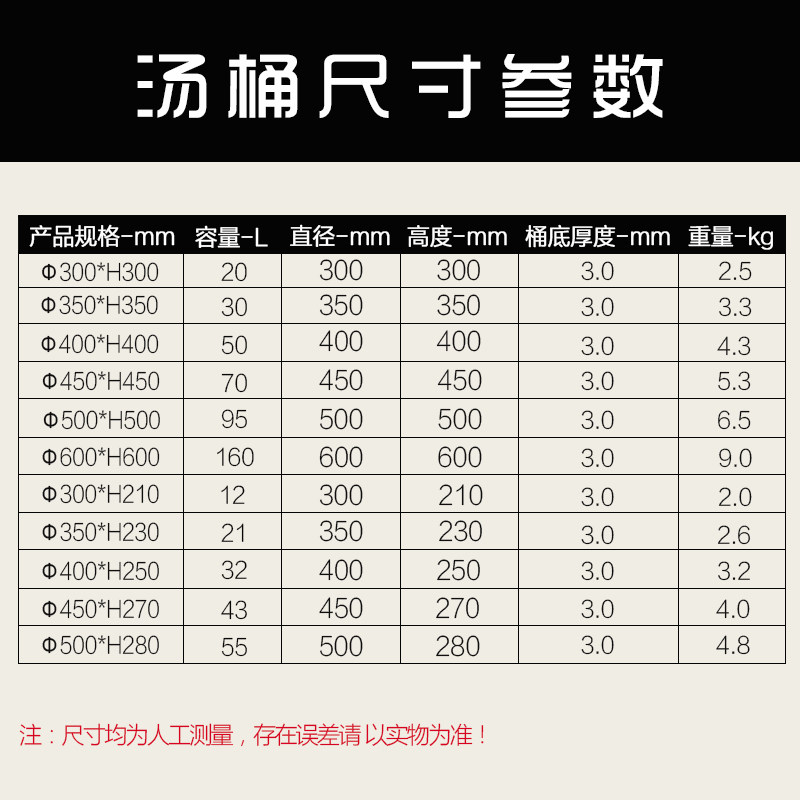 汤桶尺寸参数

| 产品规格-mm | 容量-L | 直径-mm | 高度-mm | 桶底厚度-mm | 重量-kg |
|---|---|---|---|---|---|
| Φ300*H300 | 20 | 300 | 300 | 3.0 | 2.5 |
| Φ350*H350 | 30 | 350 | 350 | 3.0 | 3.3 |
| Φ400*H400 | 50 | 400 | 400 | 3.0 | 4.3 |
| Φ450*H450 | 70 | 450 | 450 | 3.0 | 5.3 |
| Φ500*H500 | 95 | 500 | 500 | 3.0 | 6.5 |
| Φ600*H600 | 160 | 600 | 600 | 3.0 | 9.0 |
| Φ300*H210 | 12 | 300 | 210 | 3.0 | 2.0 |
| Φ350*H230 | 21 | 350 | 230 | 3.0 | 2.6 |
| Φ400*H250 | 32 | 400 | 250 | 3.0 | 3.2 |
| Φ450*H270 | 43 | 450 | 270 | 3.0 | 4.0 |
| Φ500*H280 | 55 | 500 | 280 | 3.0 | 4.8 |

注：尺寸均为人工测量，存在误差请以实物为准！